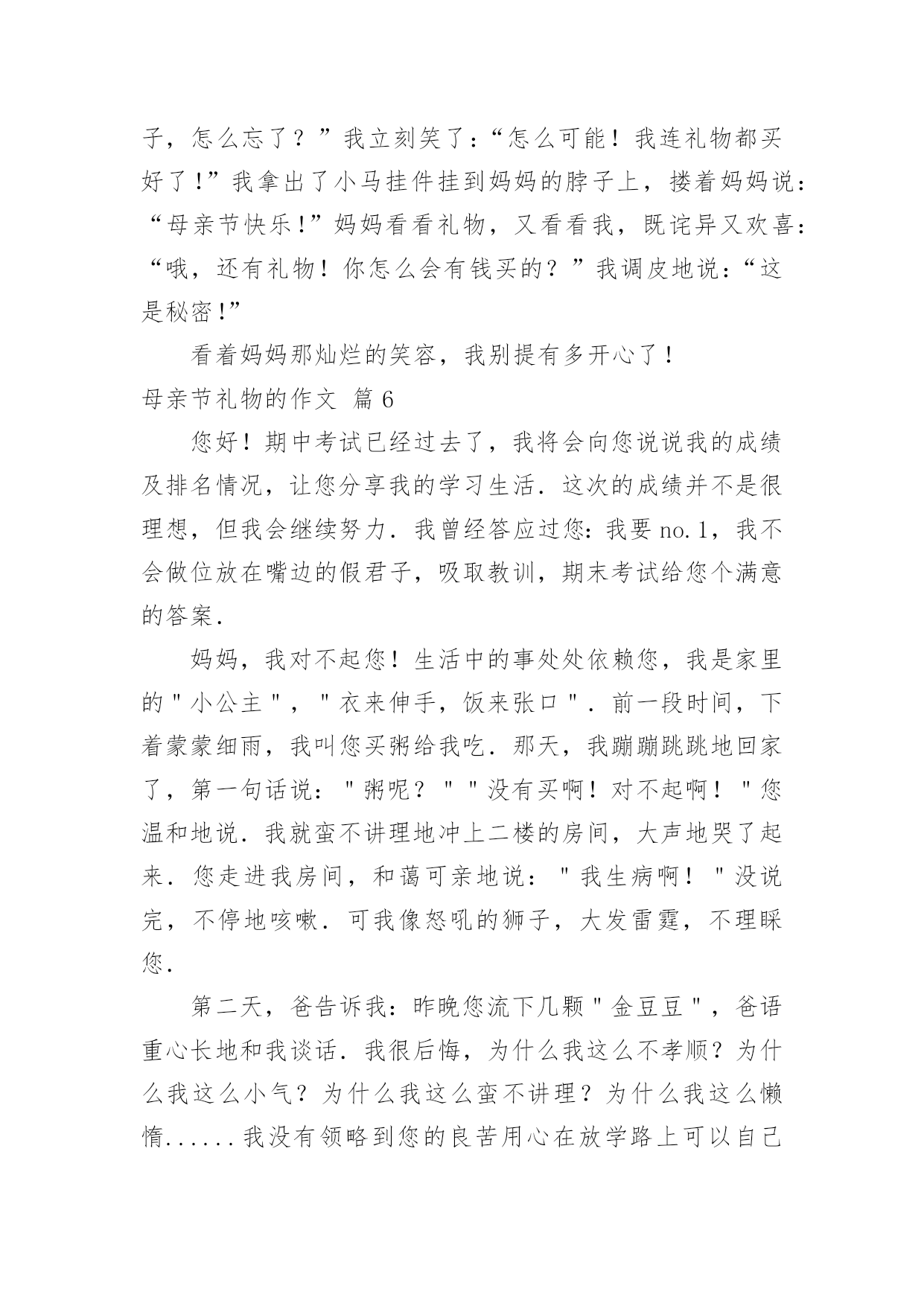 子，怎么忘了？”我立刻笑了：“怎么可能！我连礼物都买好了！”我拿出了小马挂件挂到妈妈的脖子上，搂着妈妈说：“母亲节快乐！”妈妈看看礼物，又看看我，既诧异又欢喜：“哦，还有礼物！你怎么会有钱买的？”我调皮地说：“这是秘密！”

看着妈妈那灿烂的笑容，我别提有多开心了！

母亲节礼物的作文 篇6

您好！期中考试已经过去了，我将会向您说说我的成绩及排名情况，让您分享我的学习生活．这次的成绩并不是很理想，但我会继续努力．我曾经答应过您：我要no.1，我不会做位放在嘴边的假君子，吸取教训，期末考试给您个满意的答案．

妈妈，我对不起您！生活中的事处处依赖您，我是家里的＂小公主＂，＂衣来伸手，饭来张口＂．前一段时间，下着蒙蒙细雨，我叫您买粥给我吃．那天，我蹦蹦跳跳地回家了，第一句话说：＂粥呢？＂＂没有买啊！对不起啊！＂您温和地说．我就蛮不讲理地冲上二楼的房间，大声地哭了起来．您走进我房间，和蔼可亲地说：＂我生病啊！＂没说完，不停地咳嗽．可我像怒吼的狮子，大发雷霆，不理睬您．

第二天，爸告诉我：昨晚您流下几颗＂金豆豆＂，爸语重心长地和我谈话．我很后悔，为什么我这么不孝顺？为什么我这么小气？为什么我这么蛮不讲理？为什么我这么懒惰......我没有领略到您的良苦用心在放学路上可以自己